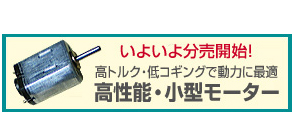 いよいよ分売開始!

高トルク・低コギングで動力に最適

高性能・小型モーター